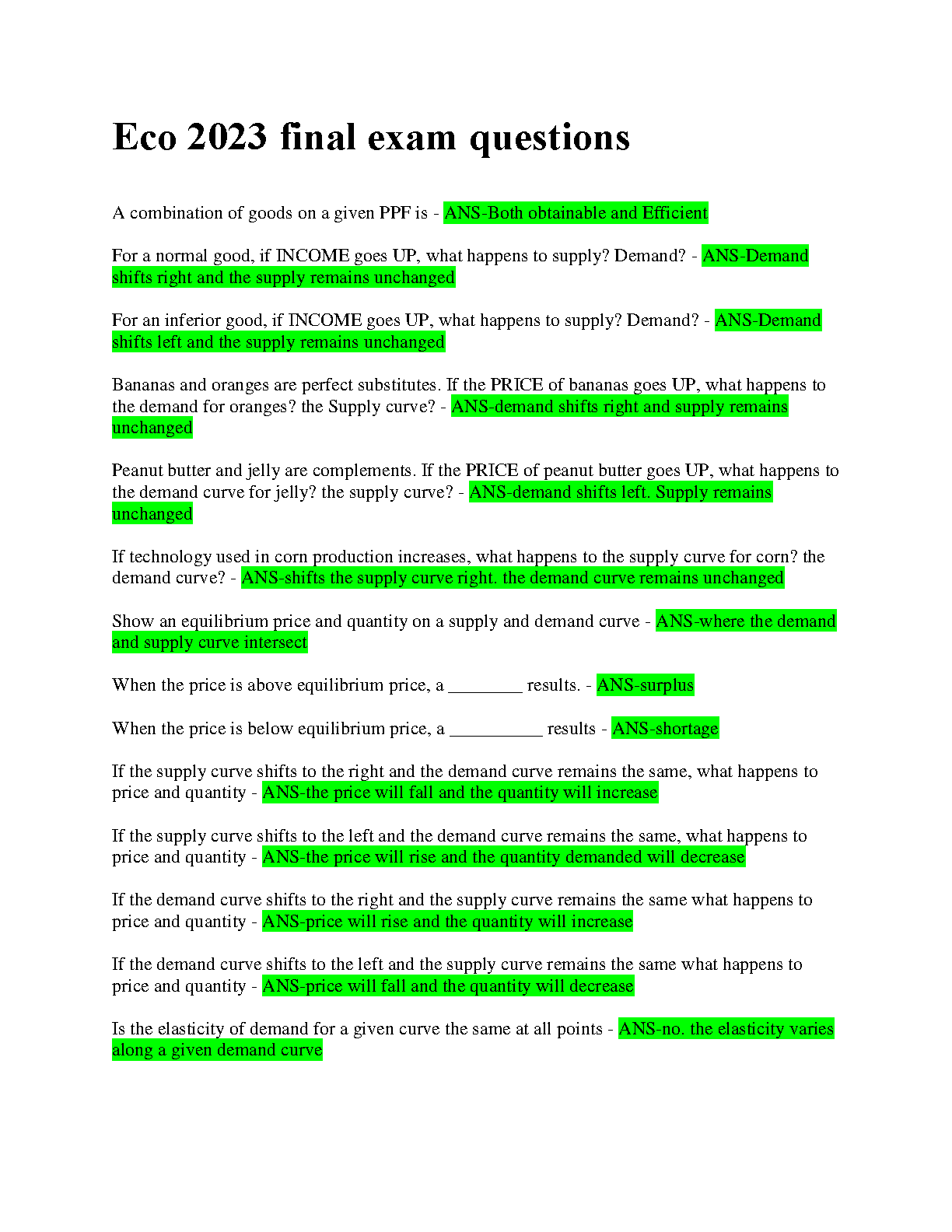 Eco 2023 final exam questions

A combination of goods on a given PPF is - ANS-Both obtainable and Efficient

For a normal good, if INCOME goes UP, what happens to supply? Demand? - ANS-Demand shifts right and the supply remains unchanged

For an inferior good, if INCOME goes UP, what happens to supply? Demand? - ANS-Demand shifts left and the supply remains unchanged

Bananas and oranges are perfect substitutes. If the PRICE of bananas goes UP, what happens to the demand for oranges? the Supply curve? - ANS-demand shifts right and supply remains unchanged

Peanut butter and jelly are complements. If the PRICE of peanut butter goes UP, what happens to the demand curve for jelly? the supply curve? - ANS-demand shifts left. Supply remains unchanged

If technology used in corn production increases, what happens to the supply curve for corn? the demand curve? - ANS-shifts the supply curve right. the demand curve remains unchanged

Show an equilibrium price and quantity on a supply and demand curve - ANS-where the demand and supply curve intersect

When the price is above equilibrium price, a ________ results. - ANS-surplus

When the price is below equilibrium price, a __________ results - ANS-shortage

If the supply curve shifts to the right and the demand curve remains the same, what happens to price and quantity - ANS-the price will fall and the quantity will increase

If the supply curve shifts to the left and the demand curve remains the same, what happens to price and quantity - ANS-the price will rise and the quantity demanded will decrease

If the demand curve shifts to the right and the supply curve remains the same what happens to price and quantity - ANS-price will rise and the quantity will increase

If the demand curve shifts to the left and the supply curve remains the same what happens to price and quantity - ANS-price will fall and the quantity will decrease

Is the elasticity of demand for a given curve the same at all points - ANS-no. the elasticity varies along a given demand curve